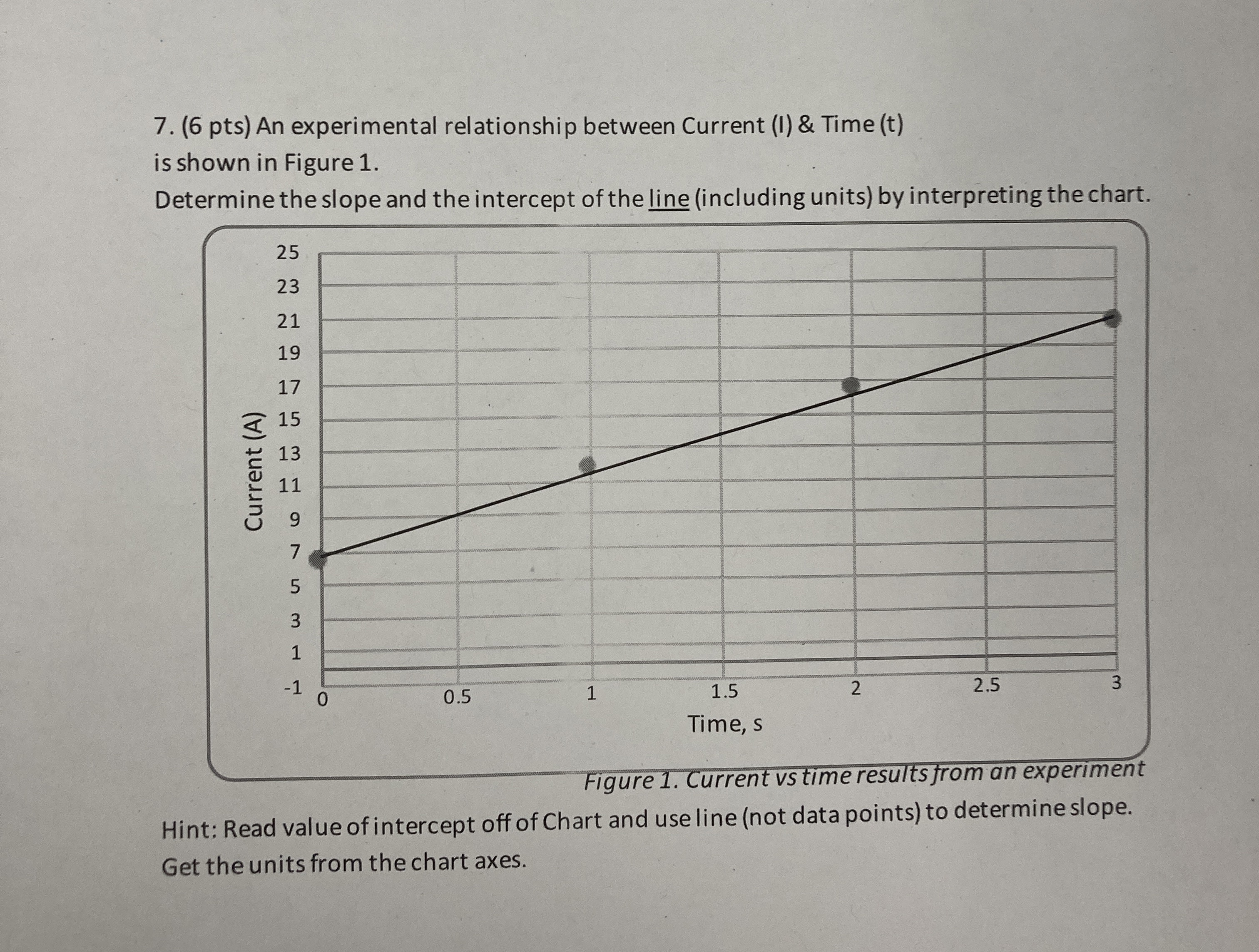 7. (6 pts) An experimental relationship between Current (I) & Time (t) is shown in Figure 1.
Determine the slope and the intercept of the line (including units) by interpreting the chart.

Current (A)
25
23
21
19
17
15
13
11
9
7
5
3
1
-1
0
0.5
1
1.5
2
2.5
3
Time, s

Figure 1. Current vs time results from an experiment

Hint: Read value of intercept off of Chart and use line (not data points) to determine slope.
Get the units from the chart axes.